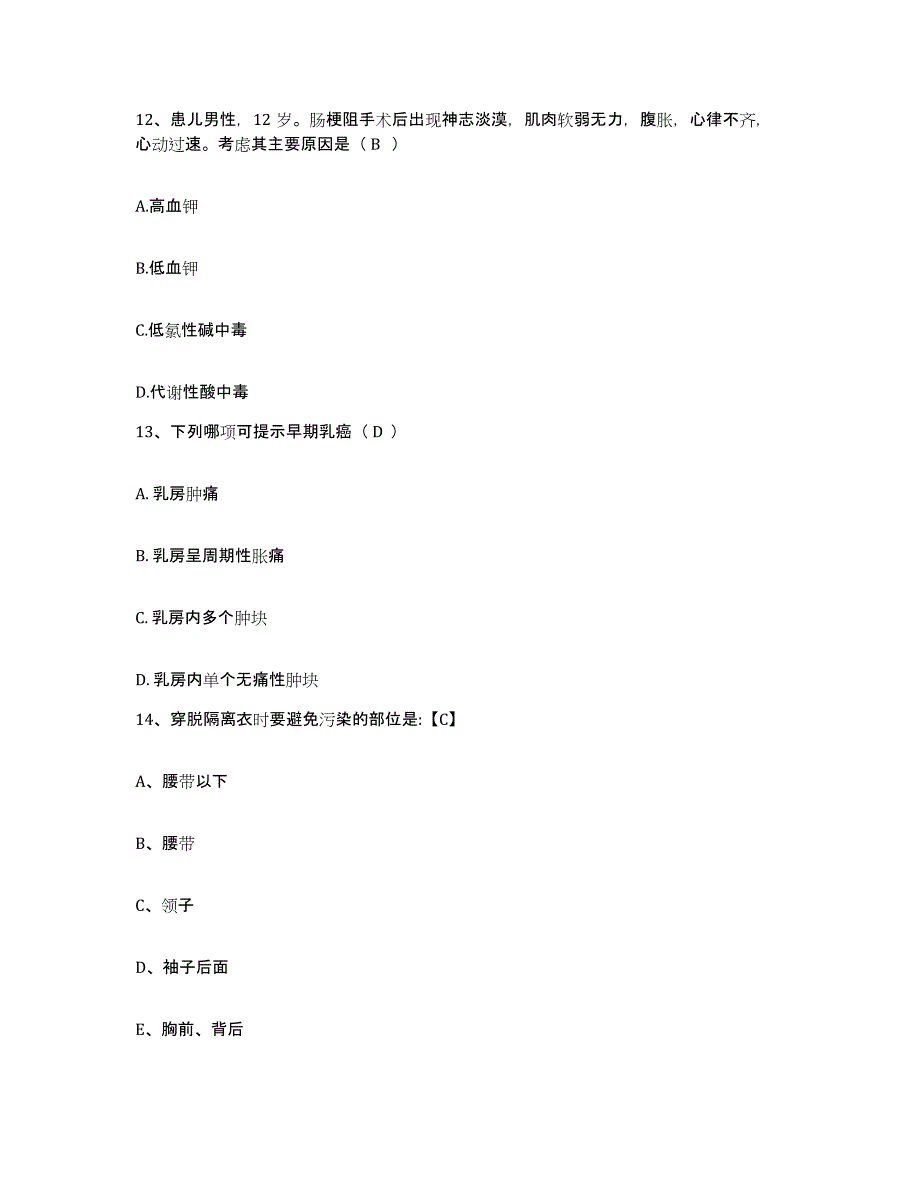 12、患儿男性，12 岁。肠梗阻手术后出现神志淡漠，肌肉软弱无力，腹胀，心律不齐，心动过速。考虑其主要原因是（ B ）

A.高血钾

B.低血钾

C.低氯性碱中毒

D.代谢性酸中毒

13、下列哪项可提示早期乳癌（ D ）

A. 乳房肿痛

B. 乳房呈周期性胀痛

C. 乳房内多个肿块

D. 乳房内单个无痛性肿块

14、穿脱隔离衣时要避免污染的部位是:【C】

A、腰带以下

B、腰带

C、领子

D、袖子后面

E、胸前、背后